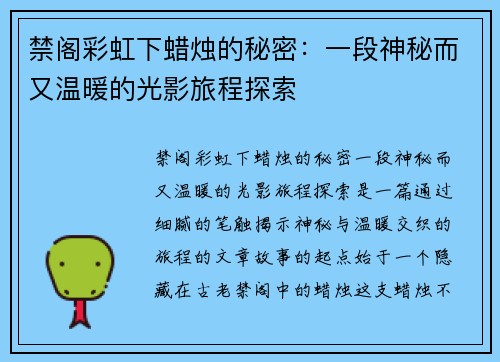 禁阁彩虹下蜡烛的秘密：一段神秘而又温暖的光影旅程探索

禁阁彩虹下蜡烛的秘密一段神秘而又温暖的光影旅程探索是一篇通过细腻的笔触揭示神秘与温暖交织的旅程的文章故事的起点始于一个隐藏在古老禁阁中的蜡烛这支蜡烛不